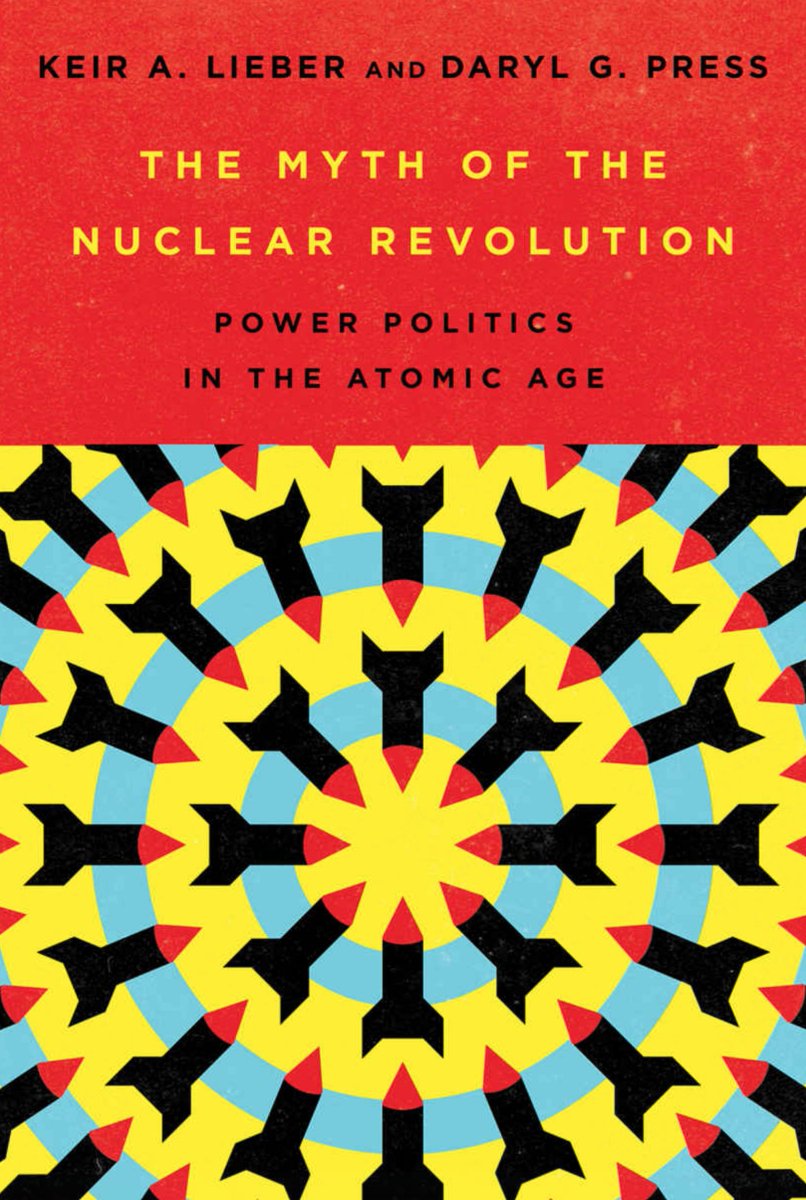 KEIR A. LIEBER AND DARYL G. PRESS

THE MYTH OF THE NUCLEAR REVOLUTION

POWER POLITICS IN THE ATOMIC AGE